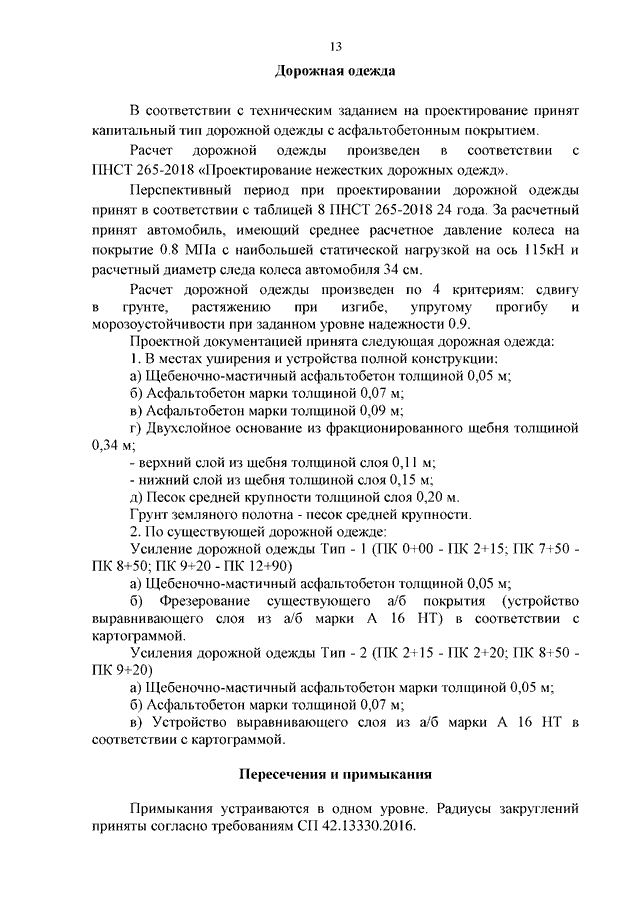 13

Дорожная одежда

В соответствии с техническим заданием на проектирование принят капитальный тип дорожной одежды с асфальтобетонным покрытием.

Расчет дорожной одежды произведен в соответствии с ПНСТ 265-2018 «Проектирование нежестких дорожных одежд».

Перспективный период при проектировании дорожной одежды принят в соответствии с таблицей 8 ПНСТ 265-2018 24 года. За расчетный принят автомобиль, имеющий среднее расчетное давление колеса на покрытие 0.8 МПа с наибольшей статической нагрузкой на ось 115кН и расчетный диаметр следа колеса автомобиля 34 см.

Расчет дорожной одежды произведен по 4 критериям: сдвигу в грунте, растяжению при изгибе, упругому прогибу и морозоустойчивости при заданном уровне надежности 0.9.

Проектной документацией принята следующая дорожная одежда:

1. В местах уширения и устройства полной конструкции:

а) Щебеночно-мастичный асфальтобетон толщиной 0,05 м;

б) Асфальтобетон марки толщиной 0,07 м;

в) Асфальтобетон марки толщиной 0,09 м;

г) Двухслойное основание из фракционированного щебня толщиной 0,34 м;

- верхний слой из щебня толщиной слоя 0,11 м;

- нижний слой из щебня толщиной слоя 0,15 м;

д) Песок средней крупности толщиной слоя 0,20 м.

Грунт земляного полотна - песок средней крупности.

2. По существующей дорожной одежде:

Усиление дорожной одежды Тип - 1 (ПК 0+00 - ПК 2+15; ПК 7+50 - ПК 8+50; ПК 9+20 - ПК 12+90)

а) Щебеночно-мастичный асфальтобетон толщиной 0,05 м;

б) Фрезерование существующего а/б покрытия (устройство выравнивающего слоя из а/б марки А 16 НТ) в соответствии с картограммой.

Усиления дорожной одежды Тип - 2 (ПК 2+15 - ПК 2+20; ПК 8+50 - ПК 9+20)

а) Щебеночно-мастичный асфальтобетон марки толщиной 0,05 м;

б) Асфальтобетон марки толщиной 0,07 м;

в) Устройство выравнивающего слоя из а/б марки А 16 НТ в соответствии с картограммой.

Пересечения и примыкания

Примыкания устраиваются в одном уровне. Радиусы закруглений приняты согласно требованиям СП 42.13330.2016.